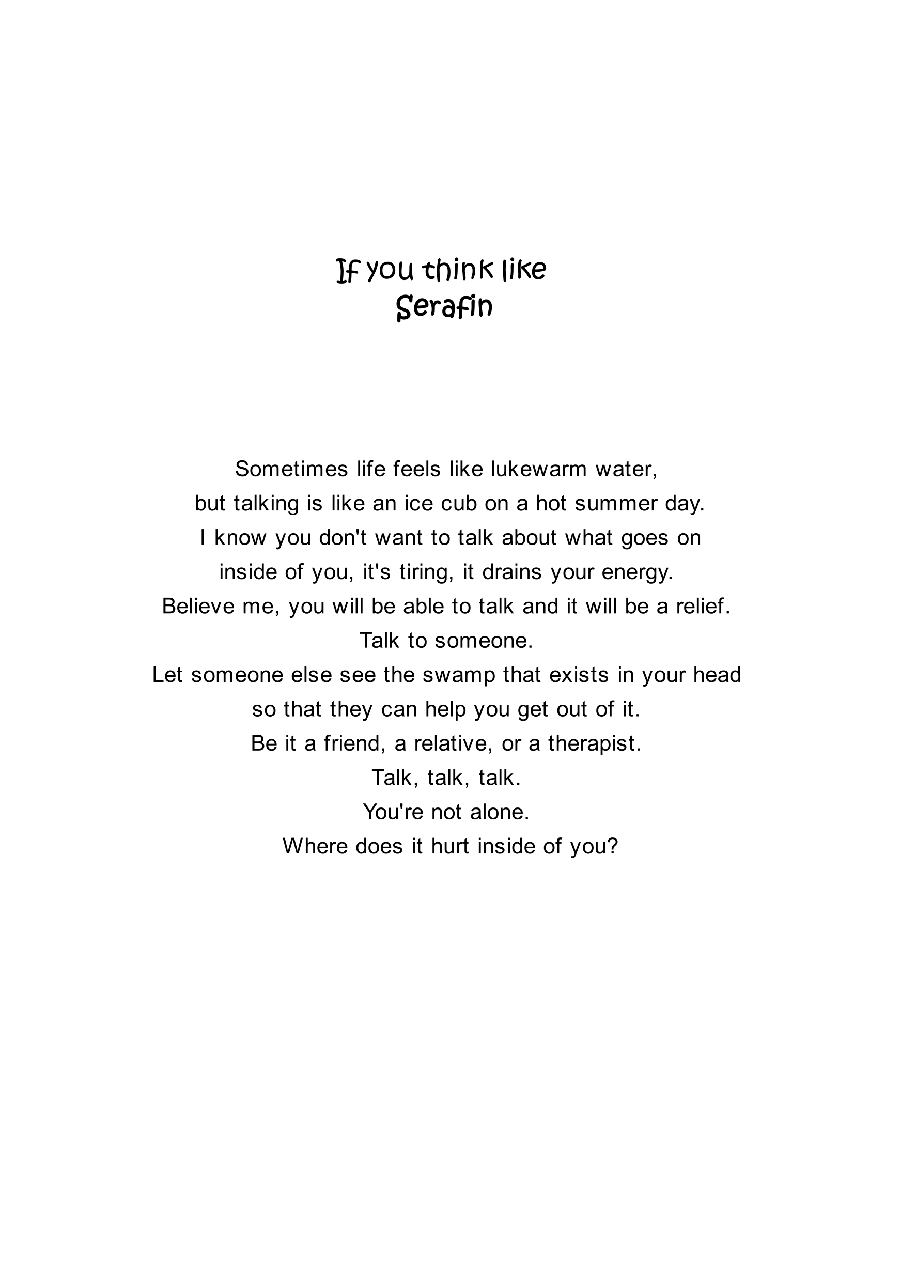 If you think like
Serafin

Sometimes life feels like lukewarm water,
but talking is like an ice cub on a hot summer day.
I know you don't want to talk about what goes on
inside of you, it's tiring, it drains your energy.
Believe me, you will be able to talk and it will be a relief.
Talk to someone.
Let someone else see the swamp that exists in your head
so that they can help you get out of it.
Be it a friend, a relative, or a therapist.
Talk, talk, talk.
You're not alone.
Where does it hurt inside of you?